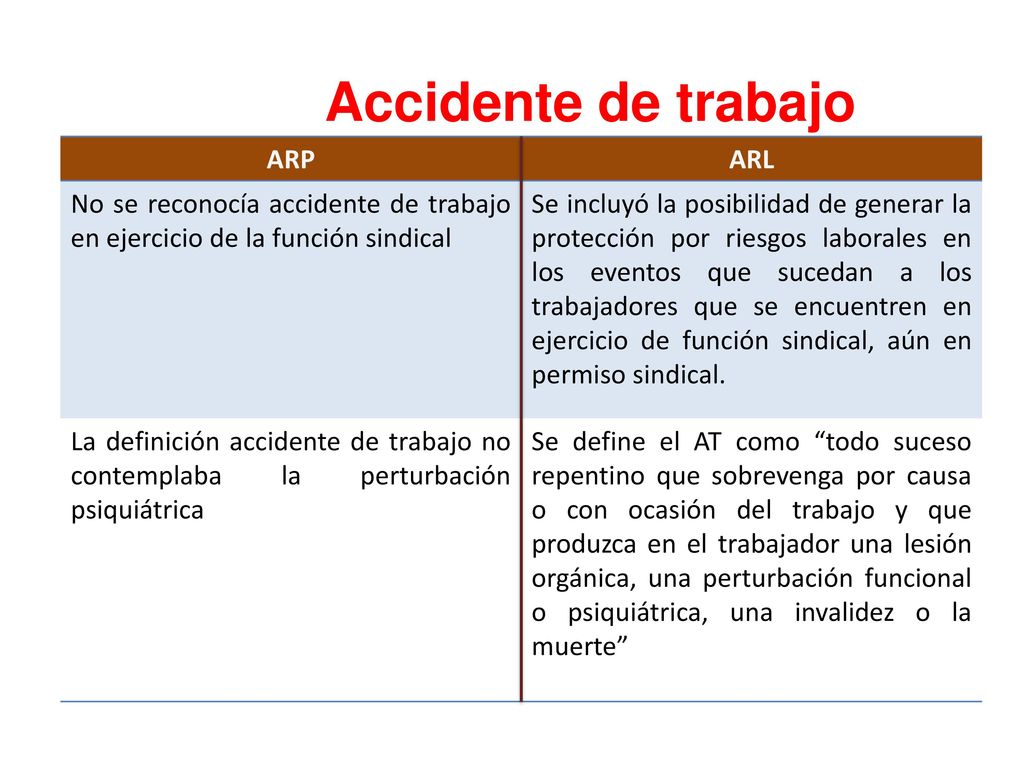 Accidente de trabajo

| ARP | ARL |
|---|---|
| No se reconocía accidente de trabajo en ejercicio de la función sindical | Se incluyó la posibilidad de generar la protección por riesgos laborales en los eventos que sucedan a los trabajadores que se encuentren en ejercicio de función sindical, aún en permiso sindical. |
| La definición accidente de trabajo no contemplaba la perturbación psiquiátrica | Se define el AT como “todo suceso repentino que sobrevenga por causa o con ocasión del trabajo y que produzca en el trabajador una lesión orgánica, una perturbación funcional o psiquiátrica, una invalidez o la muerte” |